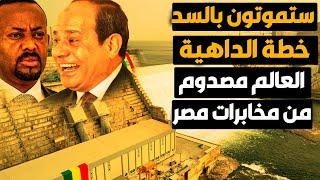 ستموتون بالسد
خطة الداهية
العالم مصدوم
من مخابرات مصر